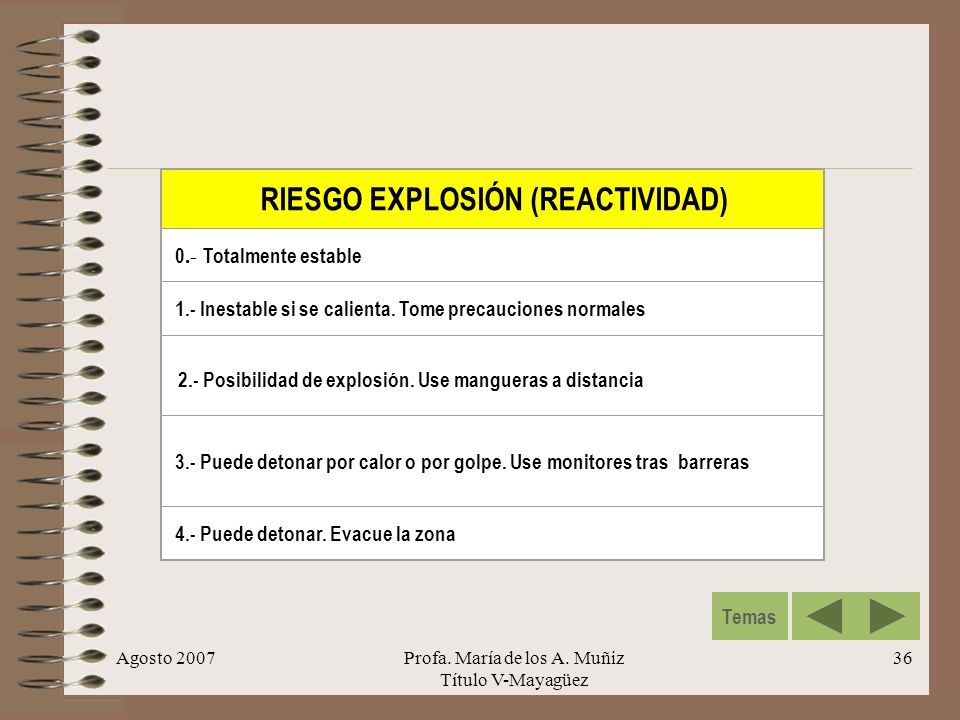 | RIESGO EXPLOSIÓN (REACTIVIDAD) |
|---|
| 0.- Totalmente estable |
| 1.- Inestable si se calienta. Tome precauciones normales |
| 2.- Posibilidad de explosión. Use mangueras a distancia |
| 3.- Puede detonar por calor o por golpe. Use monitores tras barreras |
| 4.- Puede detonar. Evacue la zona |

Temas

Agosto 2007

Profa. María de los A. Muñiz
Título V-Mayagüez

36